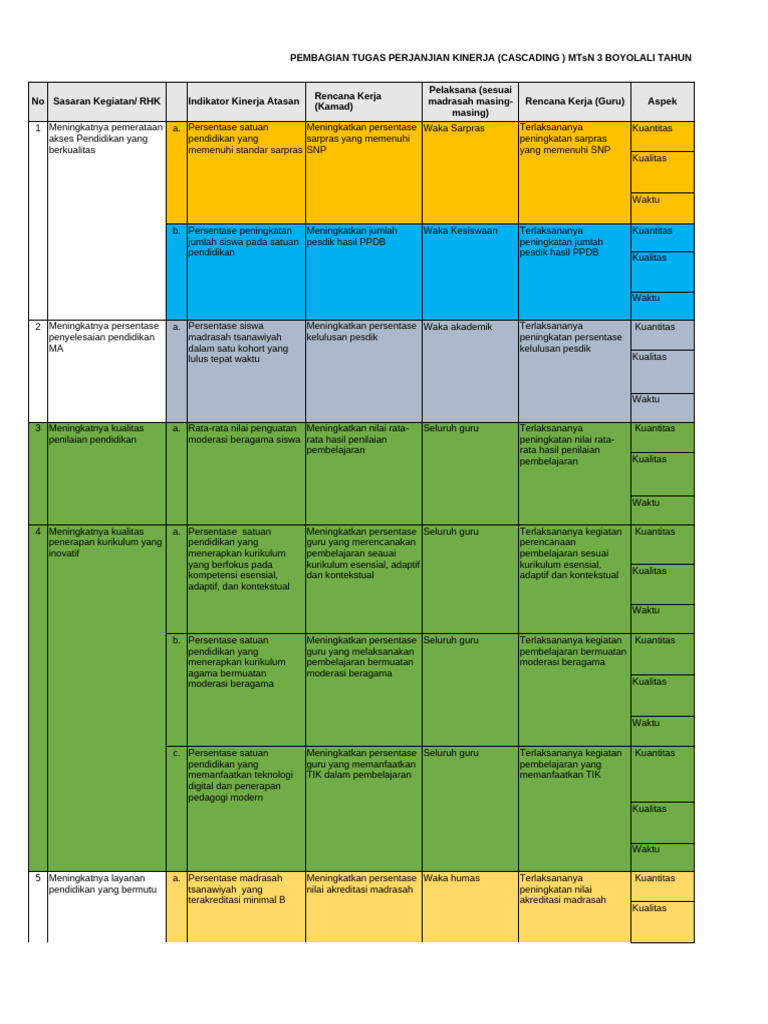 PEMBAGIAN TUGAS PERJANJIAN KINERJA (CASCADING ) MTsN 3 BOYOLALI TAHUN

| No | Sasaran Kegiatan/ RHK | | Indikator Kinerja Atasan | Rencana Kerja (Kamad) | Pelaksana (sesuai madrasah masing-masing) | Rencana Kerja (Guru) | Aspek |
|---|---|---|---|---|---|---|---|
| 1 | Meningkatnya pemerataan akses Pendidikan yang berkualitas | a. | Persentase satuan pendidikan yang memenuhi standar sarpras | Meningkatkan persentase sarpras yang memenuhi SNP | Waka Sarpras | Terlaksananya peningkatan sarpras yang memenuhi SNP | Kuantitas |
| | | | | | | | Kualitas |
| | | | | | | | Waktu |
| | | b. | Persentase peningkatan jumlah siswa pada satuan pendidikan | Meningkatkan jumlah pesdik hasil PPDB | Waka Kesiswaan | Terlaksananya peningkatan jumlah pesdik hasil PPDB | Kuantitas |
| | | | | | | | Kualitas |
| | | | | | | | Waktu |
| 2 | Meningkatnya persentase penyelesaian pendidikan MA | a. | Persentase siswa madrasah tsanawiyah dalam satu kohort yang lulus tepat waktu | Meningkatkan persentase kelulusan pesdik | Waka akademik | Terlaksananya peningkatan persentase kelulusan pesdik | Kuantitas |
| | | | | | | | Kualitas |
| | | | | | | | Waktu |
| 3 | Meningkatnya kualitas penilaian pendidikan | a. | Rata-rata nilai penguatan moderasi beragama siswa | Meningkatkan nilai rata-rata hasil penilaian pembelajaran | Seluruh guru | Terlaksananya peningkatan nilai rata-rata hasil penilaian pembelajaran | Kuantitas |
| | | | | | | | Kualitas |
| | | | | | | | Waktu |
| 4 | Meningkatnya kualitas penerapan kurikulum yang inovatif | a. | Persentase satuan pendidikan yang menerapkan kurikulum yang berfokus pada kompetensi esensial, adaptif, dan kontekstual | Meningkatkan persentase guru yang merencanakan pembelajaran seauai kurikulum esensial, adaptif dan kontekstual | Seluruh guru | Terlaksananya kegiatan perencanaan pembelajaran sesuai kurikulum esensial, adaptif dan kontekstual | Kuantitas |
| | | | | | | | Kualitas |
| | | | | | | | Waktu |
| | | b. | Persentase satuan pendidikan yang menerapkan kurikulum agama bermuatan moderasi beragama | Meningkatkan persentase guru yang melaksanakan pembelajaran bermuatan moderasi beragama | Seluruh guru | Terlaksananya kegiatan pembelajaran bermuatan moderasi beragama | Kuantitas |
| | | | | | | | Kualitas |
| | | | | | | | Waktu |
| | | c. | Persentase satuan pendidikan yang memanfaatkan teknologi digital dan penerapan pedagogi modern | Meningkatkan persentase guru yang memanfaatkan TIK dalam pembelajaran | Seluruh guru | Terlaksananya kegiatan pembelajaran yang memanfaatkan TIK | Kuantitas |
| | | | | | | | Kualitas |
| | | | | | | | Waktu |
| 5 | Meningkatnya layanan pendidikan yang bermutu | a. | Persentase madrasah tsanawiyah yang terakreditasi minimal B | Meningkatkan persentase nilai akreditasi madrasah | Waka humas | Terlaksananya peningkatan nilai akreditasi madrasah | Kuantitas |
| | | | | | | | Kualitas |